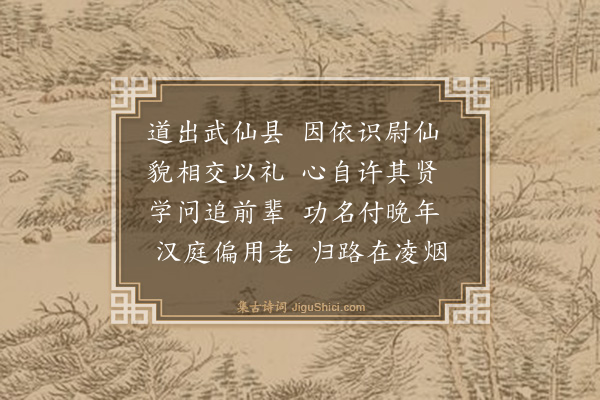 道出武仙县　因依识尉仙
貌相交以礼　心自许其贤
学问追前辈　功名付晚年
汉庭偏用老　归路在凌烟

集古诗词 JiguShici.com